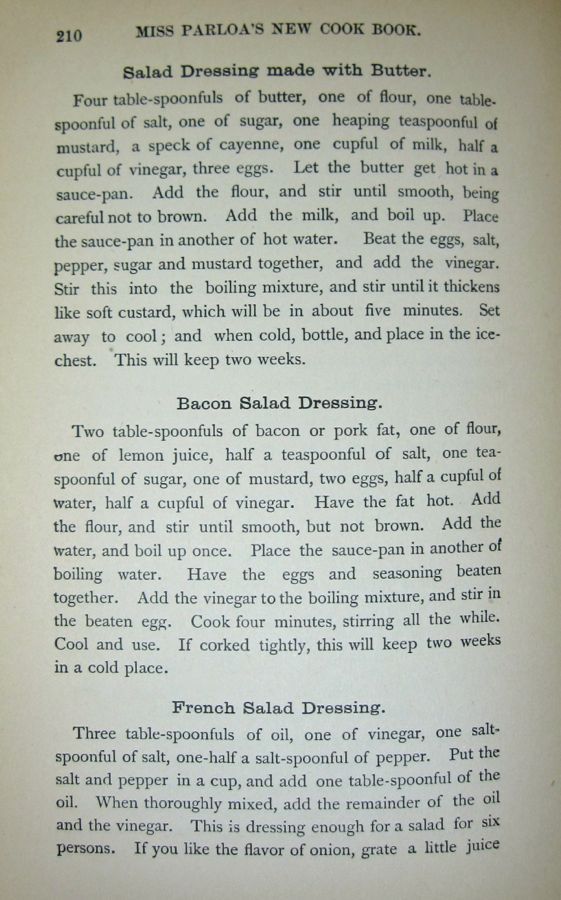 210 MISS PARLOA'S NEW COOK BOOK.

Salad Dressing made with Butter.

Four table-spoonfuls of butter, one of flour, one table-spoonful of salt, one of sugar, one heaping teaspoonful of mustard, a speck of cayenne, one cupful of milk, half a cupful of vinegar, three eggs. Let the butter get hot in a sauce-pan. Add the flour, and stir until smooth, being careful not to brown. Add the milk, and boil up. Place the sauce-pan in another of hot water. Beat the eggs, salt, pepper, sugar and mustard together, and add the vinegar. Stir this into the boiling mixture, and stir until it thickens like soft custard, which will be in about five minutes. Set away to cool; and when cold, bottle, and place in the ice-chest. This will keep two weeks.

Bacon Salad Dressing.

Two table-spoonfuls of bacon or pork fat, one of flour, one of lemon juice, half a teaspoonful of salt, one teaspoonful of sugar, one of mustard, two eggs, half a cupful of water, half a cupful of vinegar. Have the fat hot. Add the flour, and stir until smooth, but not brown. Add the water, and boil up once. Place the sauce-pan in another of boiling water. Have the eggs and seasoning beaten together. Add the vinegar to the boiling mixture, and stir in the beaten egg. Cook four minutes, stirring all the while. Cool and use. If corked tightly, this will keep two weeks in a cold place.

French Salad Dressing.

Three table-spoonfuls of oil, one of vinegar, one salt-spoonful of salt, one-half a salt-spoonful of pepper. Put the salt and pepper in a cup, and add one table-spoonful of the oil. When thoroughly mixed, add the remainder of the oil and the vinegar. This is dressing enough for a salad for six persons. If you like the flavor of onion, grate a little juice